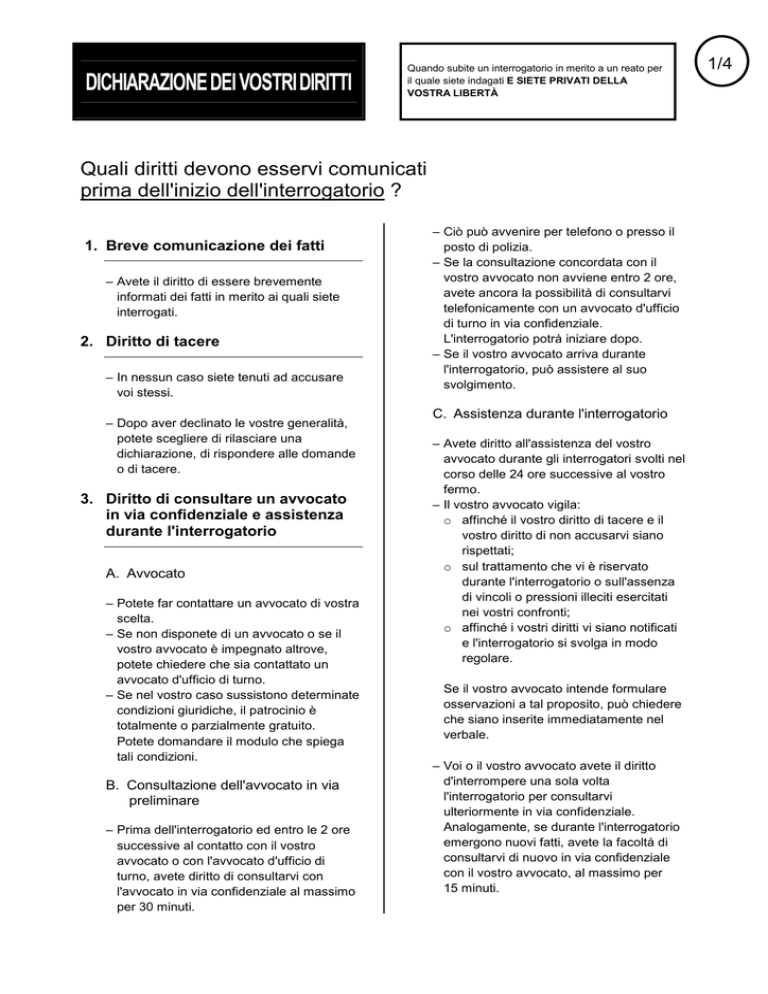 DICHIARAZIONE DEI VOSTRI DIRITTI

Quando subite un interrogatorio in merito a un reato per il quale siete indagati E SIETE PRIVATI DELLA VOSTRA LIBERTÀ

1/4

Quali diritti devono esservi comunicati prima dell'inizio dell'interrogatorio ?

1. Breve comunicazione dei fatti

– Avete il diritto di essere brevemente informati dei fatti in merito ai quali siete interrogati.

2. Diritto di tacere

– In nessun caso siete tenuti ad accusare voi stessi.

– Dopo aver declinato le vostre generalità, potete scegliere di rilasciare una dichiarazione, di rispondere alle domande o di tacere.

3. Diritto di consultare un avvocato in via confidenziale e assistenza durante l'interrogatorio

A. Avvocato

– Potete far contattare un avvocato di vostra scelta.
– Se non disponete di un avvocato o se il vostro avvocato è impegnato altrove, potete chiedere che sia contattato un avvocato d'ufficio di turno.
– Se nel vostro caso sussistono determinate condizioni giuridiche, il patrocinio è totalmente o parzialmente gratuito. Potete domandare il modulo che spiega tali condizioni.

B. Consultazione dell'avvocato in via preliminare

– Prima dell'interrogatorio ed entro le 2 ore successive al contatto con il vostro avvocato o con l'avvocato d'ufficio di turno, avete diritto di consultarvi con l'avvocato in via confidenziale al massimo per 30 minuti.
– Ciò può avvenire per telefono o presso il posto di polizia.
– Se la consultazione concordata con il vostro avvocato non avviene entro 2 ore, avete ancora la possibilità di consultarvi telefonicamente con un avvocato d'ufficio di turno in via confidenziale. L'interrogatorio potrà iniziare dopo.
– Se il vostro avvocato arriva durante l'interrogatorio, può assistere al suo svolgimento.

C. Assistenza durante l'interrogatorio

– Avete diritto all'assistenza del vostro avvocato durante gli interrogatori svolti nel corso delle 24 ore successive al vostro fermo.
– Il vostro avvocato vigila:
o affinché il vostro diritto di tacere e il vostro diritto di non accusarvi siano rispettati;
o sul trattamento che vi è riservato durante l'interrogatorio o sull'assenza di vincoli o pressioni illeciti esercitati nei vostri confronti;
o affinché i vostri diritti vi siano notificati e l'interrogatorio si svolga in modo regolare.

Se il vostro avvocato intende formulare osservazioni a tal proposito, può chiedere che siano inserite immediatamente nel verbale.

– Voi o il vostro avvocato avete il diritto d'interrompere una sola volta l'interrogatorio per consultarvi ulteriormente in via confidenziale. Analogamente, se durante l'interrogatorio emergono nuovi fatti, avete la facoltà di consultarvi di nuovo in via confidenziale con il vostro avvocato, al massimo per 15 minuti.